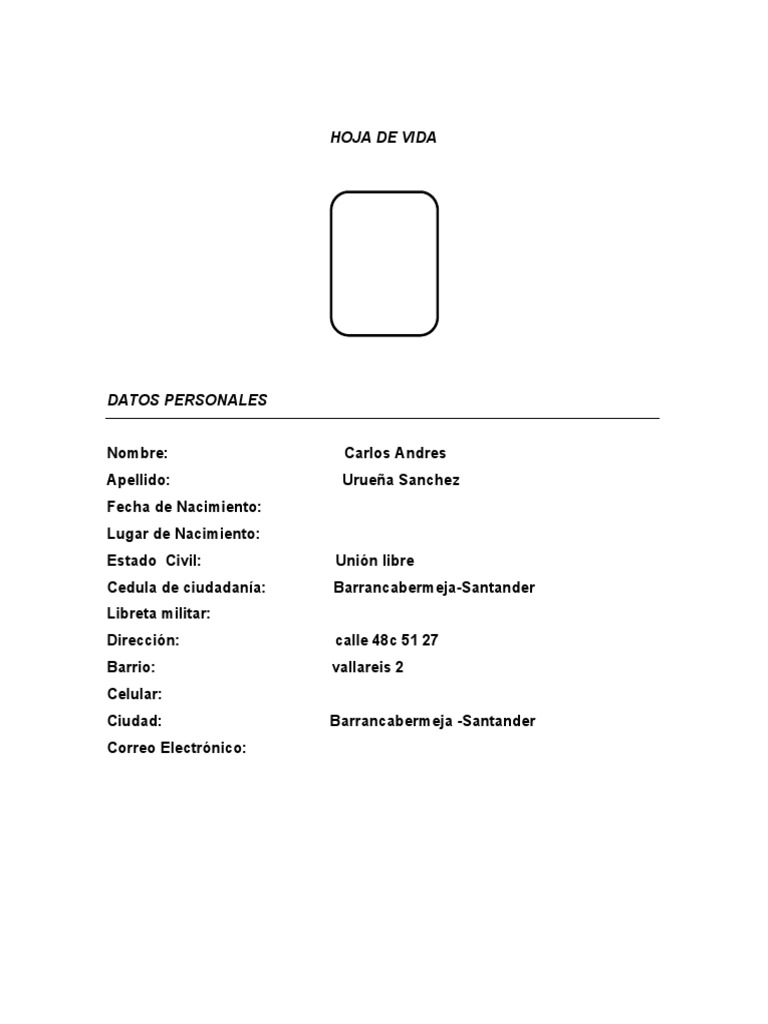 HOJA DE VIDA

DATOS PERSONALES

Nombre: Carlos Andres
Apellido: Urueña Sanchez
Fecha de Nacimiento:
Lugar de Nacimiento:
Estado Civil: Unión libre
Cedula de ciudadanía: Barrancabermeja-Santander
Libreta militar:
Dirección: calle 48c 51 27
Barrio: vallareis 2
Celular:
Ciudad: Barrancabermeja -Santander
Correo Electrónico: